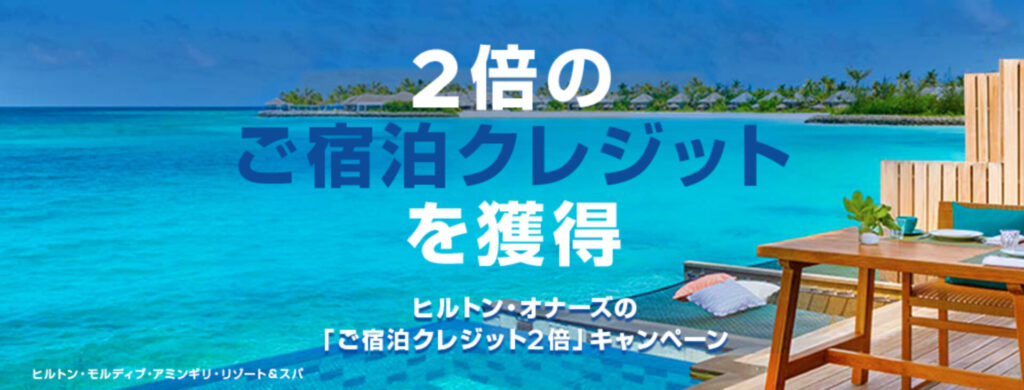 2倍の
ご宿泊クレジット
を獲得

ヒルトン・オナーズの
「ご宿泊クレジット2倍」キャンペーン

ヒルトン・モルディブ・アミンギリ・リゾート＆スパ